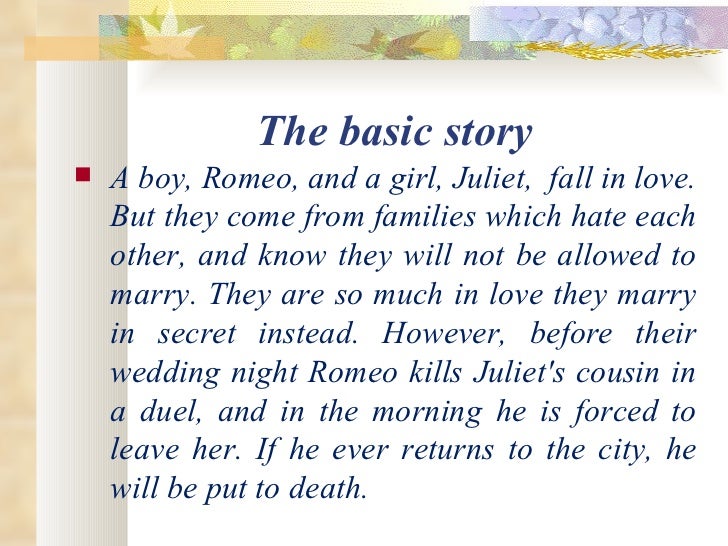 The basic story

• A boy, Romeo, and a girl, Juliet, fall in love. But they come from families which hate each other, and know they will not be allowed to marry. They are so much in love they marry in secret instead. However, before their wedding night Romeo kills Juliet's cousin in a duel, and in the morning he is forced to leave her. If he ever returns to the city, he will be put to death.